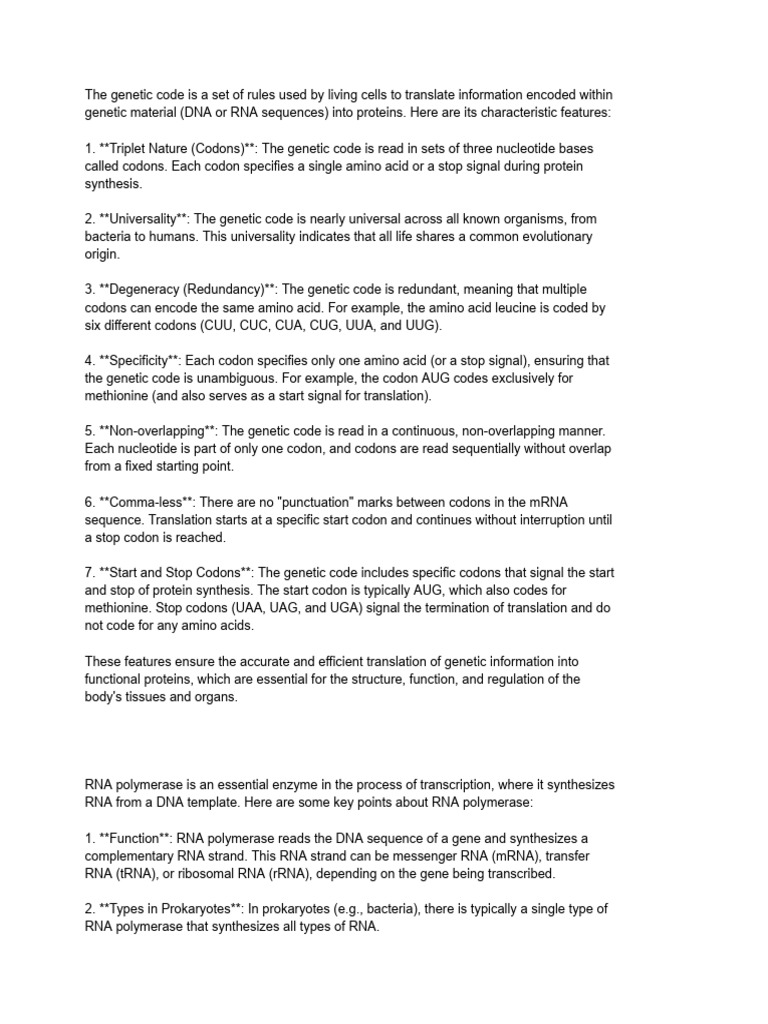 The genetic code is a set of rules used by living cells to translate information encoded within genetic material (DNA or RNA sequences) into proteins. Here are its characteristic features:

1. **Triplet Nature (Codons)**: The genetic code is read in sets of three nucleotide bases called codons. Each codon specifies a single amino acid or a stop signal during protein synthesis.

2. **Universality**: The genetic code is nearly universal across all known organisms, from bacteria to humans. This universality indicates that all life shares a common evolutionary origin.

3. **Degeneracy (Redundancy)**: The genetic code is redundant, meaning that multiple codons can encode the same amino acid. For example, the amino acid leucine is coded by six different codons (CUU, CUC, CUA, CUG, UUA, and UUG).

4. **Specificity**: Each codon specifies only one amino acid (or a stop signal), ensuring that the genetic code is unambiguous. For example, the codon AUG codes exclusively for methionine (and also serves as a start signal for translation).

5. **Non-overlapping**: The genetic code is read in a continuous, non-overlapping manner. Each nucleotide is part of only one codon, and codons are read sequentially without overlap from a fixed starting point.

6. **Comma-less**: There are no "punctuation" marks between codons in the mRNA sequence. Translation starts at a specific start codon and continues without interruption until a stop codon is reached.

7. **Start and Stop Codons**: The genetic code includes specific codons that signal the start and stop of protein synthesis. The start codon is typically AUG, which also codes for methionine. Stop codons (UAA, UAG, and UGA) signal the termination of translation and do not code for any amino acids.

These features ensure the accurate and efficient translation of genetic information into functional proteins, which are essential for the structure, function, and regulation of the body's tissues and organs.

RNA polymerase is an essential enzyme in the process of transcription, where it synthesizes RNA from a DNA template. Here are some key points about RNA polymerase:

1. **Function**: RNA polymerase reads the DNA sequence of a gene and synthesizes a complementary RNA strand. This RNA strand can be messenger RNA (mRNA), transfer RNA (tRNA), or ribosomal RNA (rRNA), depending on the gene being transcribed.

2. **Types in Prokaryotes**: In prokaryotes (e.g., bacteria), there is typically a single type of RNA polymerase that synthesizes all types of RNA.